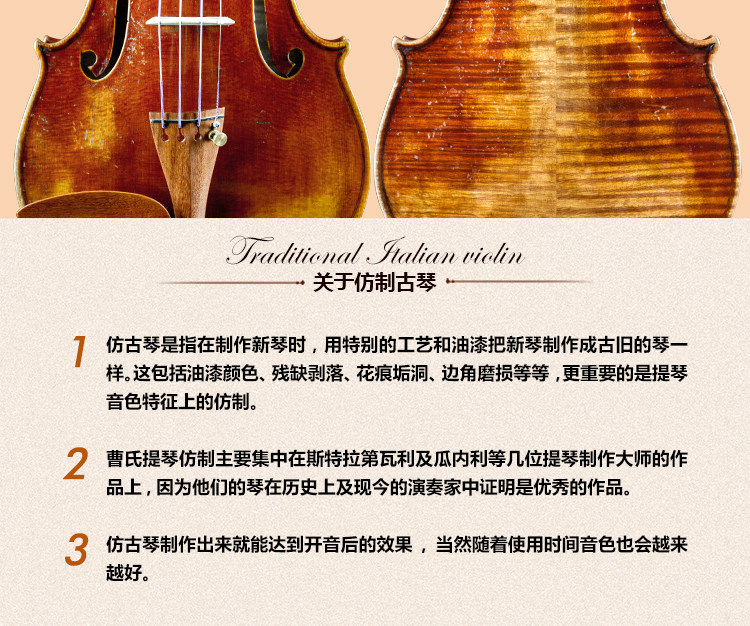 Traditional Italian violin
关于仿制古琴

1 仿古琴是指在制作新琴时，用特别的工艺和油漆把新琴制作成古旧的琴一样。这包括油漆颜色、残缺剥落、花痕垢洞、边角磨损等等，更重要的是提琴音色特征上的仿制。

2 曹氏提琴仿制主要集中在斯特拉第瓦利及瓜内利等几位提琴制作大师的作品上，因为他们的琴在历史上及现今的演奏家中证明是优秀的作品。

3 仿古琴制作出来就能达到开音后的效果，当然随着使用时间音色也会越来越好。